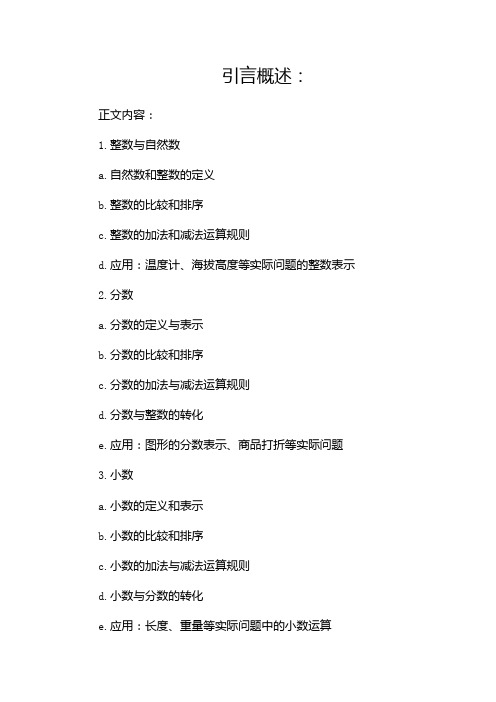 引言概述：

正文内容：

1. 整数与自然数

a. 自然数和整数的定义

b. 整数的比较和排序

c. 整数的加法和减法运算规则

d. 应用：温度计、海拔高度等实际问题的整数表示

2. 分数

a. 分数的定义与表示

b. 分数的比较和排序

c. 分数的加法与减法运算规则

d. 分数与整数的转化

e. 应用：图形的分数表示、商品打折等实际问题

3. 小数

a. 小数的定义和表示

b. 小数的比较和排序

c. 小数的加法与减法运算规则

d. 小数与分数的转化

e. 应用：长度、重量等实际问题中的小数运算